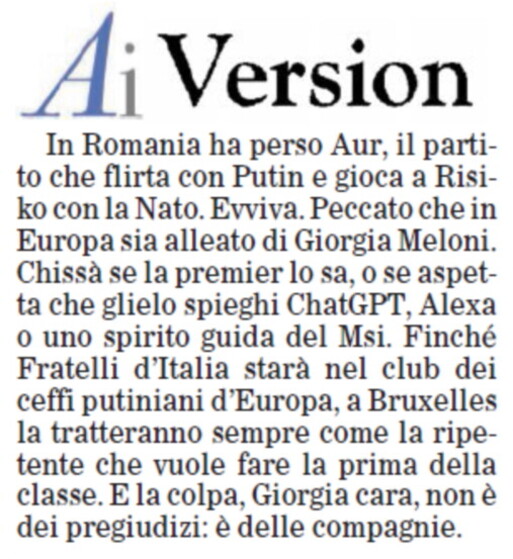 Ai Version

In Romania ha perso Aur, il partito che flirta con Putin e gioca a Risiko con la Nato. Evviva. Peccato che in Europa sia alleato di Giorgia Meloni. Chissà se la premier lo sa, o se aspetta che glielo spieghi ChatGPT, Alexa o uno spirito guida del Msi. Finché Fratelli d'Italia starà nel club dei ceffi putiniani d'Europa, a Bruxelles la tratteranno sempre come la ripetente che vuole fare la prima della classe. E la colpa, Giorgia cara, non è dei pregiudizi: è delle compagnie.